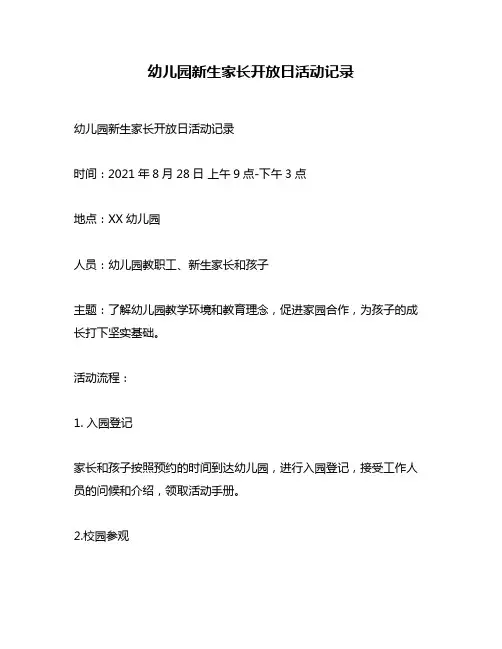 幼儿园新生家长开放日活动记录

幼儿园新生家长开放日活动记录

时间：2021 年 8 月 28 日 上午 9 点-下午 3 点

地点：XX 幼儿园

人员：幼儿园教职工、新生家长和孩子

主题：了解幼儿园教学环境和教育理念，促进家园合作，为孩子的成长打下坚实基础。

活动流程：

1. 入园登记

家长和孩子按照预约的时间到达幼儿园，进行入园登记，接受工作人员的问候和介绍，领取活动手册。

2.校园参观